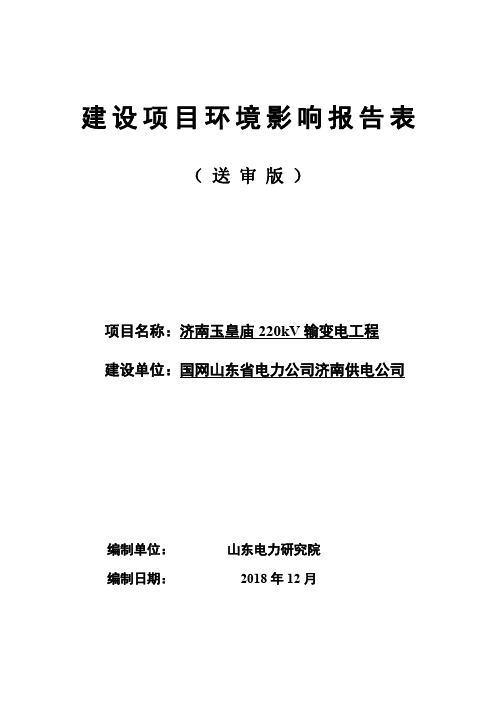 建设项目环境影响报告表

（送审版）

项目名称：济南玉皇庙 220kV 输变电工程

建设单位：国网山东省电力公司济南供电公司

编制单位： 山东电力研究院

编制日期： 2018 年 12 月